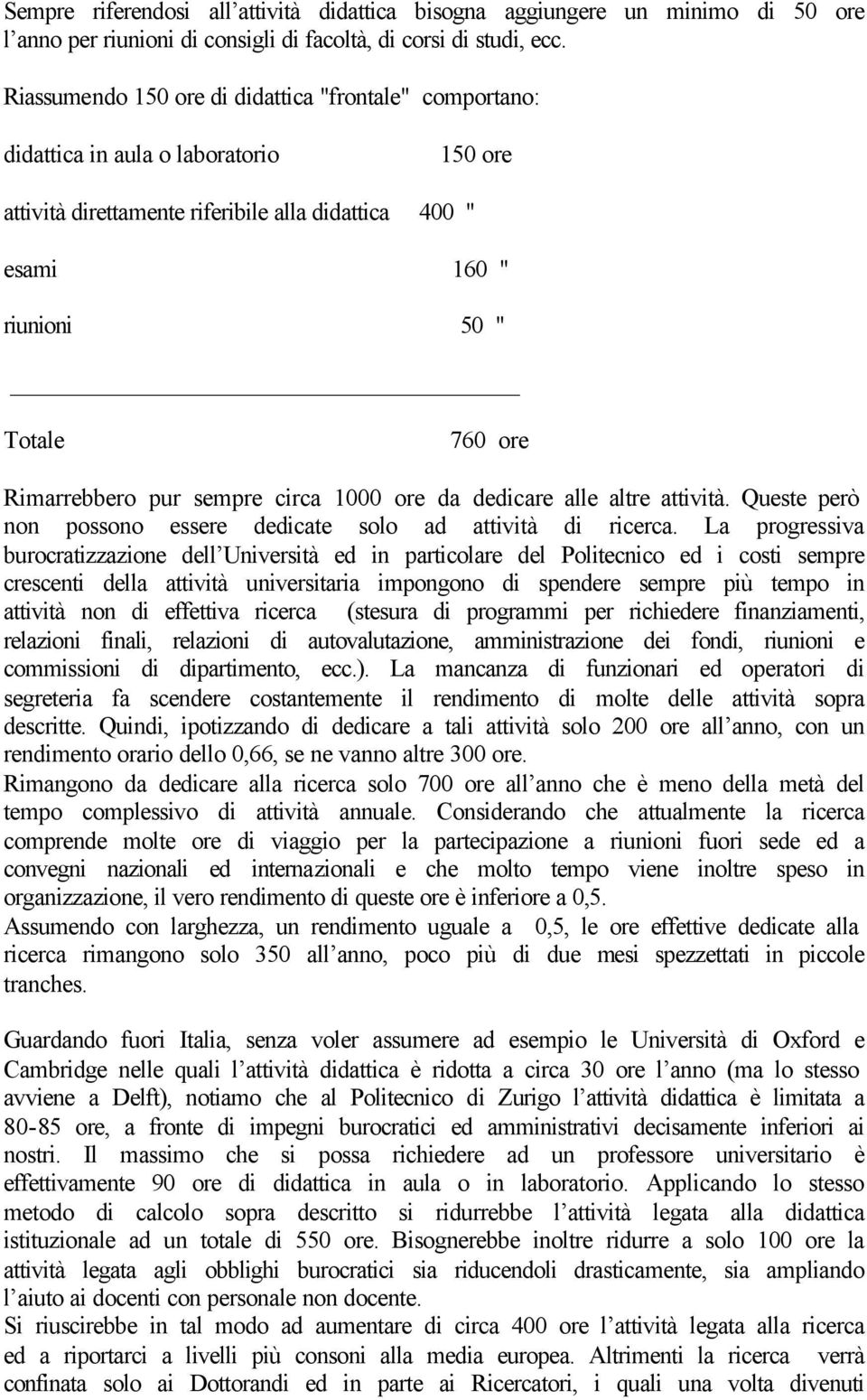 Sempre riferendosi all'attività didattica bisogna aggiungere un minimo di 50 ore l'anno per riunioni di consigli di facoltà, di corsi di studi, ecc.

Riassumendo 150 ore di didattica "frontale" comportano:

didattica in aula o laboratorio 150 ore

attività direttamente riferibile alla didattica 400 "

esami 160 "

riunioni 50 "

Totale 760 ore

Rimarrebbero pur sempre circa 1000 ore da dedicare alle altre attività. Queste però non possono essere dedicate solo ad attività di ricerca. La progressiva burocratizzazione dell'Università ed in particolare del Politecnico ed i costi sempre crescenti della attività universitaria impongono di spendere sempre più tempo in attività non di effettiva ricerca (stesura di programmi per richiedere finanziamenti, relazioni finali, relazioni di autovalutazione, amministrazione dei fondi, riunioni e commissioni di dipartimento, ecc.). La mancanza di funzionari ed operatori di segreteria fa scendere costantemente il rendimento di molte delle attività sopra descritte. Quindi, ipotizzando di dedicare a tali attività solo 200 ore all'anno, con un rendimento orario dello 0,66, se ne vanno altre 300 ore.
Rimangono da dedicare alla ricerca solo 700 ore all'anno che è meno della metà del tempo complessivo di attività annuale. Considerando che attualmente la ricerca comprende molte ore di viaggio per la partecipazione a riunioni fuori sede ed a convegni nazionali ed internazionali e che molto tempo viene inoltre speso in organizzazione, il vero rendimento di queste ore è inferiore a 0,5.
Assumendo con larghezza, un rendimento uguale a 0,5, le ore effettive dedicate alla ricerca rimangono solo 350 all'anno, poco più di due mesi spezzettati in piccole tranches.

Guardando fuori Italia, senza voler assumere ad esempio le Università di Oxford e Cambridge nelle quali l'attività didattica è ridotta a circa 30 ore l'anno (ma lo stesso avviene a Delft), notiamo che al Politecnico di Zurigo l'attività didattica è limitata a 80-85 ore, a fronte di impegni burocratici ed amministrativi decisamente inferiori ai nostri. Il massimo che si possa richiedere ad un professore universitario è effettivamente 90 ore di didattica in aula o in laboratorio. Applicando lo stesso metodo di calcolo sopra descritto si ridurrebbe l'attività legata alla didattica istituzionale ad un totale di 550 ore. Bisognerebbe inoltre ridurre a solo 100 ore la attività legata agli obblighi burocratici sia riducendoli drasticamente, sia ampliando l'aiuto ai docenti con personale non docente.
Si riuscirebbe in tal modo ad aumentare di circa 400 ore l'attività legata alla ricerca ed a riportarci a livelli più consoni alla media europea. Altrimenti la ricerca verrà confinata solo ai Dottorandi ed in parte ai Ricercatori, i quali una volta divenuti